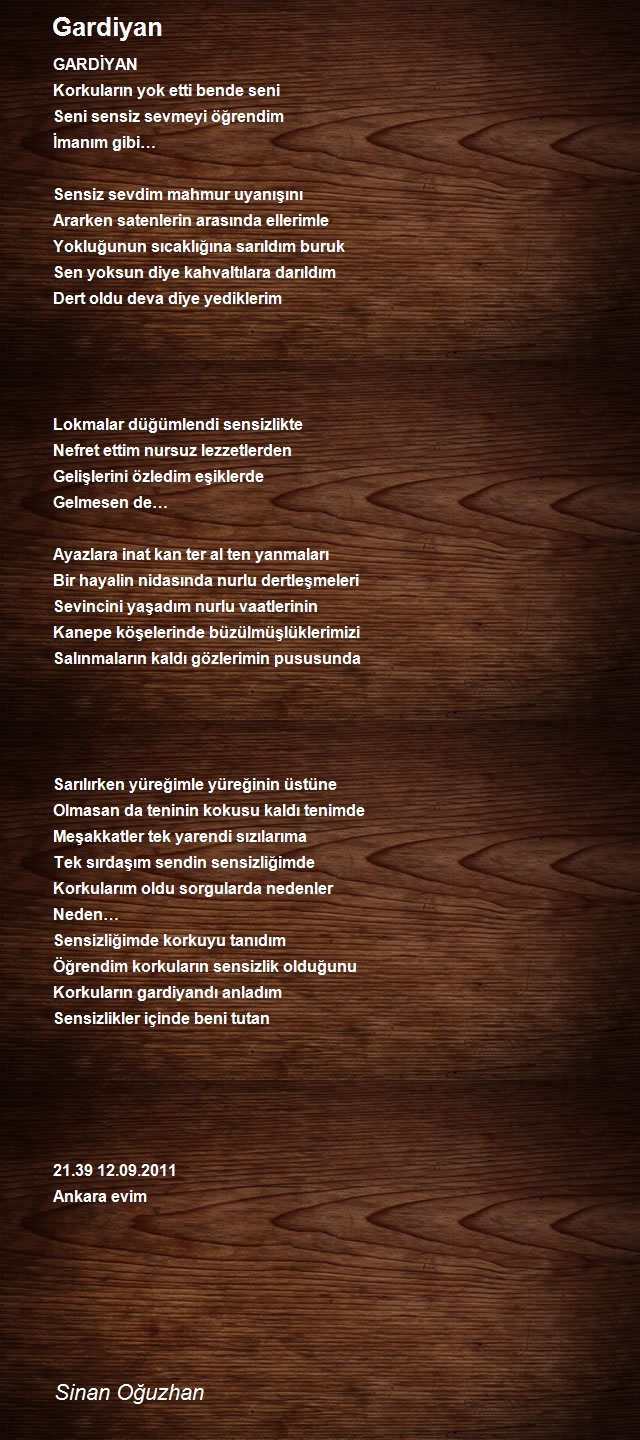 Gardiyan

GARDİYAN
Korkuların yok etti bende seni
Seni sensiz sevmeyi öğrendim
İmanım gibi…

Sensiz sevdim mahmur uyanışını
Ararken satenlerin arasında ellerimle
Yokluğunun sıcaklığına sarıldım buruk
Sen yoksun diye kahvaltılara darıldım
Dert oldu deva diye yediklerim

Lokmalar düğümlendi sensizlikte
Nefret ettim nursuz lezzetlerden
Gelişlerini özledim eşiklerde
Gelmesen de…

Ayazlara inat kan ter al ten yanmaları
Bir hayalin nidasında nurlu dertleşmeleri
Sevincini yaşadım nurlu vaatlerinin
Kanepe köşelerinde büzülmüşlüklerimizi
Salınmaların kaldı gözlerimin pususunda

Sarılırken yüreğimle yüreğinin üstüne
Olmasan da teninin kokusu kaldı tenimde
Meşakkatler tek yarendi sızılarıma
Tek sırdaşım sendin sensizliğimde
Korkularım oldu sorgularda nedenler
Neden…
Sensizliğimde korkuyu tanıdım
Öğrendim korkuların sensizlik olduğunu
Korkuların gardiyandı anladım
Sensizlikler içinde beni tutan

21.39 12.09.2011
Ankara evim

Sinan Oğuzhan